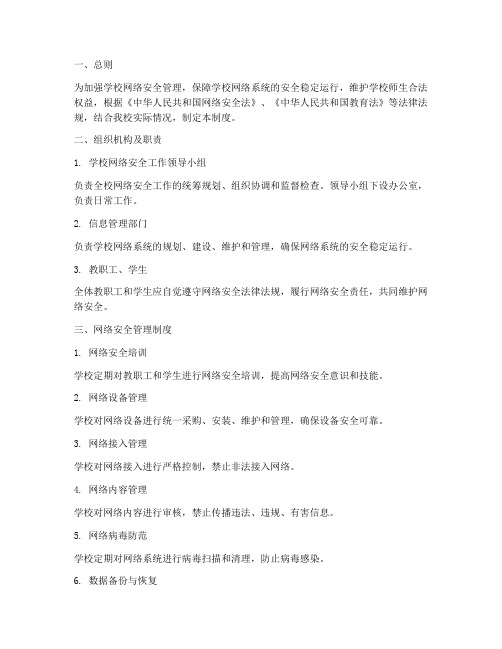 一、总则

为加强学校网络安全管理，保障学校网络系统的安全稳定运行，维护学校师生合法权益，根据《中华人民共和国网络安全法》、《中华人民共和国教育法》等法律法规，结合我校实际情况，制定本制度。

二、组织机构及职责

1. 学校网络安全工作领导小组

负责全校网络安全工作的统筹规划、组织协调和监督检查。领导小组下设办公室，负责日常工作。

2. 信息管理部门

负责学校网络系统的规划、建设、维护和管理，确保网络系统的安全稳定运行。

3. 教职工、学生

全体教职工和学生应自觉遵守网络安全法律法规，履行网络安全责任，共同维护网络安全。

三、网络安全管理制度

1. 网络安全培训

学校定期对教职工和学生进行网络安全培训，提高网络安全意识和技能。

2. 网络设备管理

学校对网络设备进行统一采购、安装、维护和管理，确保设备安全可靠。

3. 网络接入管理

学校对网络接入进行严格控制，禁止非法接入网络。

4. 网络内容管理

学校对网络内容进行审核，禁止传播违法、违规、有害信息。

5. 网络病毒防范

学校定期对网络系统进行病毒扫描和清理，防止病毒感染。

6. 数据备份与恢复